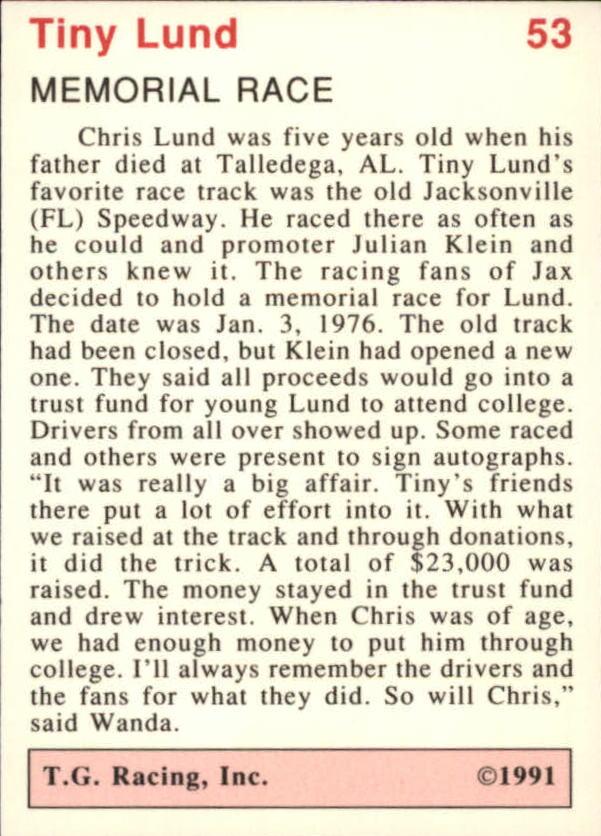 Tiny Lund 53

MEMORIAL RACE

Chris Lund was five years old when his father died at Talledega, AL. Tiny Lund's favorite race track was the old Jacksonville (FL) Speedway. He raced there as often as he could and promoter Julian Klein and others knew it. The racing fans of Jax decided to hold a memorial race for Lund. The date was Jan. 3, 1976. The old track had been closed, but Klein had opened a new one. They said all proceeds would go into a trust fund for young Lund to attend college. Drivers from all over showed up. Some raced and others were present to sign autographs. "It was really a big affair. Tiny's friends there put a lot of effort into it. With what we raised at the track and through donations, it did the trick. A total of $23,000 was raised. The money stayed in the trust fund and drew interest. When Chris was of age, we had enough money to put him through college. I'll always remember the drivers and the fans for what they did. So will Chris," said Wanda.

T.G. Racing, Inc. ©1991